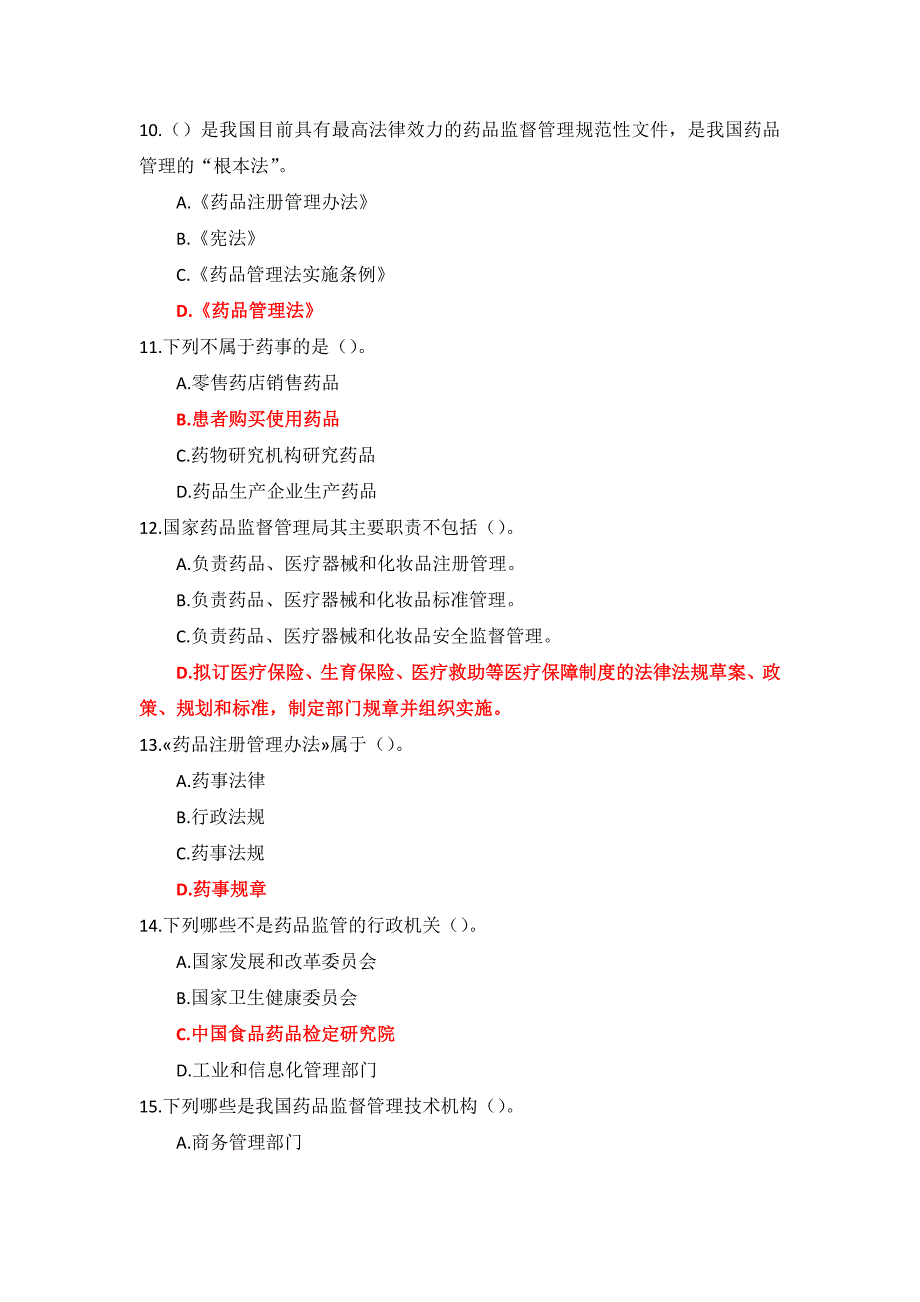 10.（）是我国目前具有最高法律效力的药品监督管理规范性文件，是我国药品管理的“根本法”。

A.《药品注册管理办法》

B.《宪法》

C.《药品管理法实施条例》

D.《药品管理法》

11.下列不属于药事的是（）。

A.零售药店销售药品

B.患者购买使用药品

C.药物研究机构研究药品

D.药品生产企业生产药品

12.国家药品监督管理局其主要职责不包括（）。

A.负责药品、医疗器械和化妆品注册管理。

B.负责药品、医疗器械和化妆品标准管理。

C.负责药品、医疗器械和化妆品安全监督管理。

D.拟订医疗保险、生育保险、医疗救助等医疗保障制度的法律法规草案、政策、规划和标准，制定部门规章并组织实施。

13.«药品注册管理办法»属于（）。

A.药事法律

B.行政法规

C.药事法规

D.药事规章

14.下列哪些不是药品监管的行政机关（）。

A.国家发展和改革委员会

B.国家卫生健康委员会

C.中国食品药品检定研究院

D.工业和信息化管理部门

15.下列哪些是我国药品监督管理技术机构（）。

A.商务管理部门